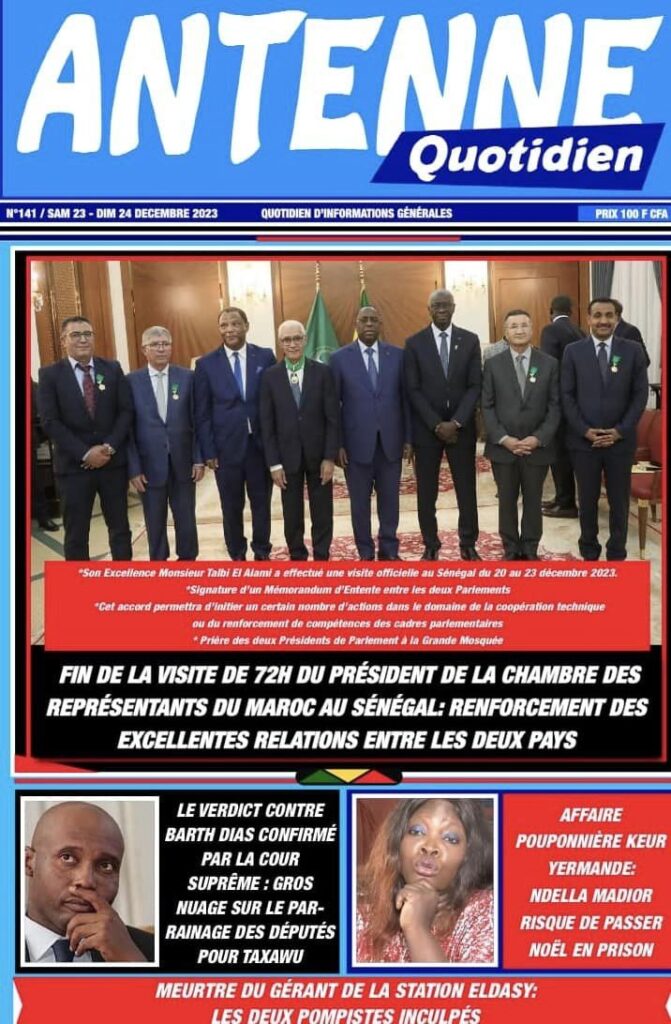 ANTENNE
Quotidien

N°141 / SAM 23 - DIM 24 DECEMBRE 2023 QUOTIDIEN D'INFORMATIONS GÉNÉRALES PRIX 100 F CFA

*Son Excellence Monsieur Talbi El Alami a effectué une visite officielle au Sénégal du 20 au 23 décembre 2023.
*Signature d'un Mémorandum d'Entente entre les deux Parlements
*Cet accord permettra d'initier un certain nombre d'actions dans le domaine de la coopération technique ou du renforcement de compétences des cadres parlementaires
* Prière des deux Présidents de Parlement à la Grande Mosquée

FIN DE LA VISITE DE 72H DU PRÉSIDENT DE LA CHAMBRE DES REPRÉSENTANTS DU MAROC AU SÉNÉGAL: RENFORCEMENT DES EXCELLENTES RELATIONS ENTRE LES DEUX PAYS

LE VERDICT CONTRE BARTH DIAS CONFIRMÉ PAR LA COUR SUPRÊME : GROS NUAGE SUR LE PARRAINAGE DES DÉPUTÉS POUR TAXAWU

AFFAIRE POUPONNIÈRE KEUR YERMANDE: NDELLA MADIOR RISQUE DE PASSER NOËL EN PRISON

MEURTRE DU GÉRANT DE LA STATION ELDASY: LES DEUX POMPISTES INCULPÉS